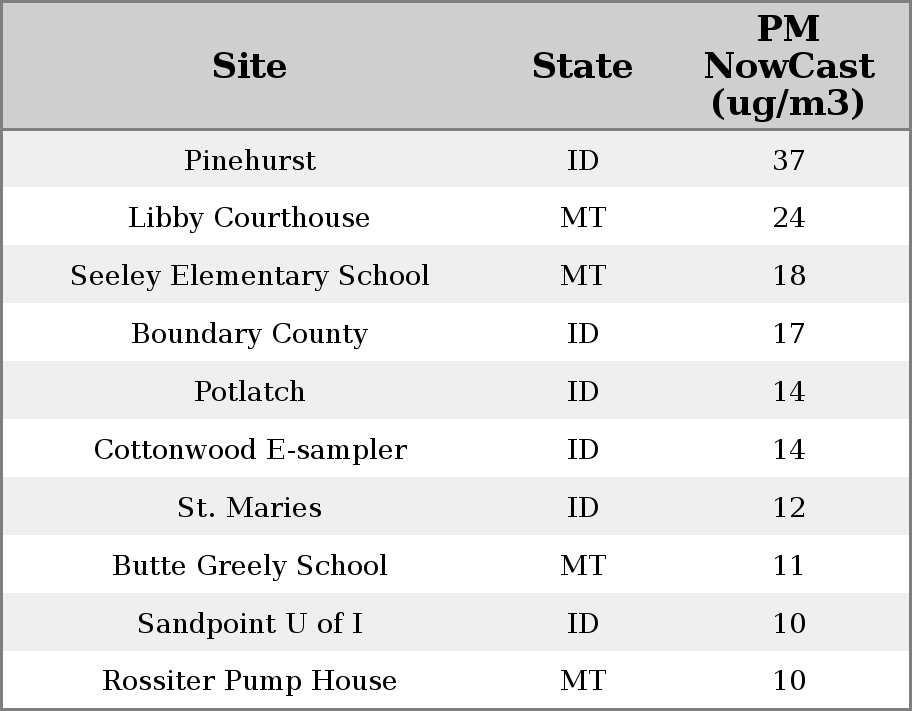 | Site | State | PM NowCast (ug/m3) |
|---|---|---|
| Pinehurst | ID | 37 |
| Libby Courthouse | MT | 24 |
| Seeley Elementary School | MT | 18 |
| Boundary County | ID | 17 |
| Potlatch | ID | 14 |
| Cottonwood E-sampler | ID | 14 |
| St. Maries | ID | 12 |
| Butte Greely School | MT | 11 |
| Sandpoint U of I | ID | 10 |
| Rossiter Pump House | MT | 10 |